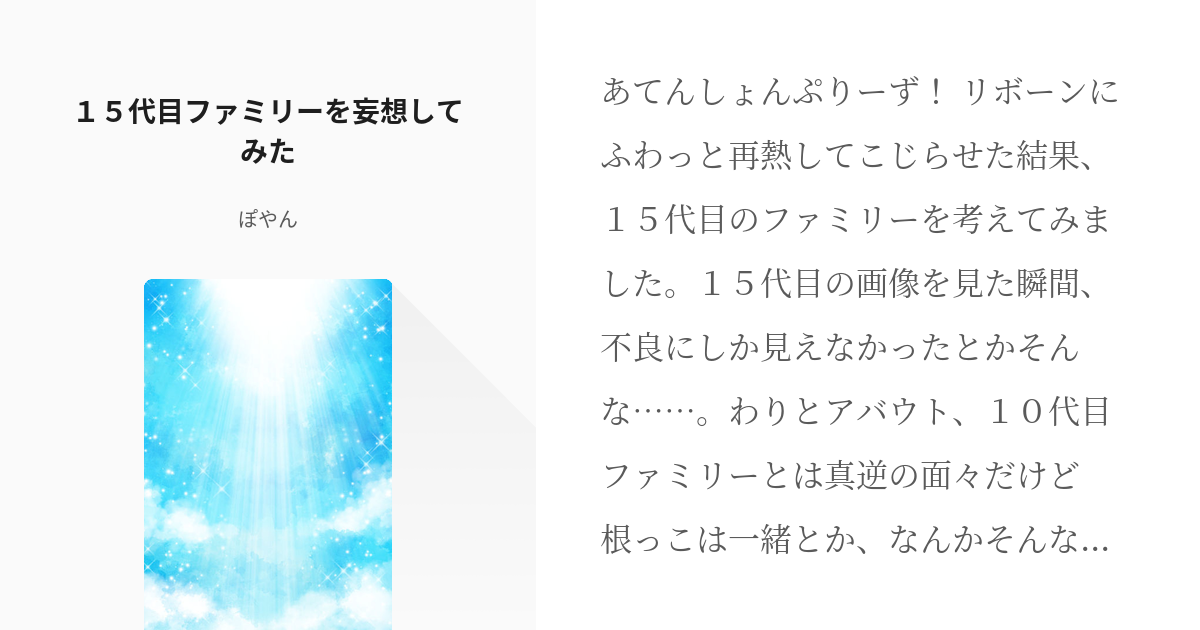 １５代目ファミリーを妄想してみた

ぽやん

あてんしょんぷりーず！ リボーンにふわっと再熱してこじらせた結果、１５代目のファミリーを考えてみました。１５代目の画像を見た瞬間、不良にしか見えなかったとかそんな……。わりとアバウト、１０代目ファミリーとは真逆の面々だけど根っこは一緒とか、なんかそんな…